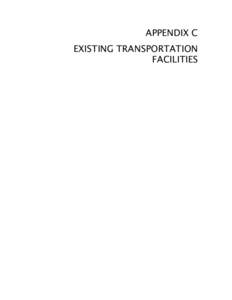 APPENDIX C

EXISTING TRANSPORTATION FACILITIES